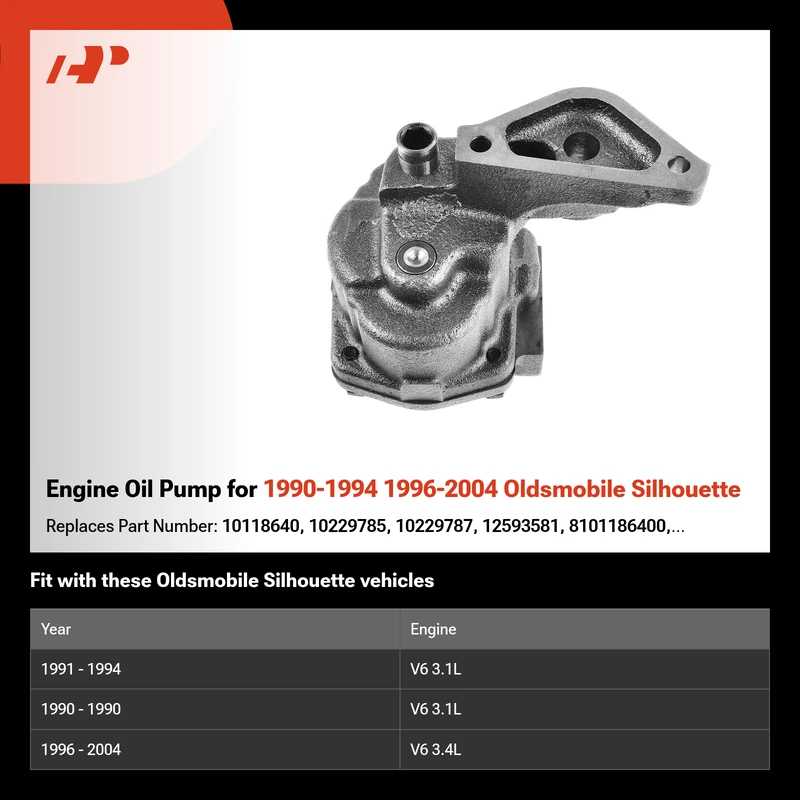 Engine Oil Pump for 1990-1994 1996-2004 Oldsmobile Silhouette

Replaces Part Number: 10118640, 10229785, 10229787, 12593581, 8101186400,...

Fit with these Oldsmobile Silhouette vehicles

| Year | Engine |
|---|---|
| 1991 - 1994 | V6 3.1L |
| 1990 - 1990 | V6 3.1L |
| 1996 - 2004 | V6 3.4L |